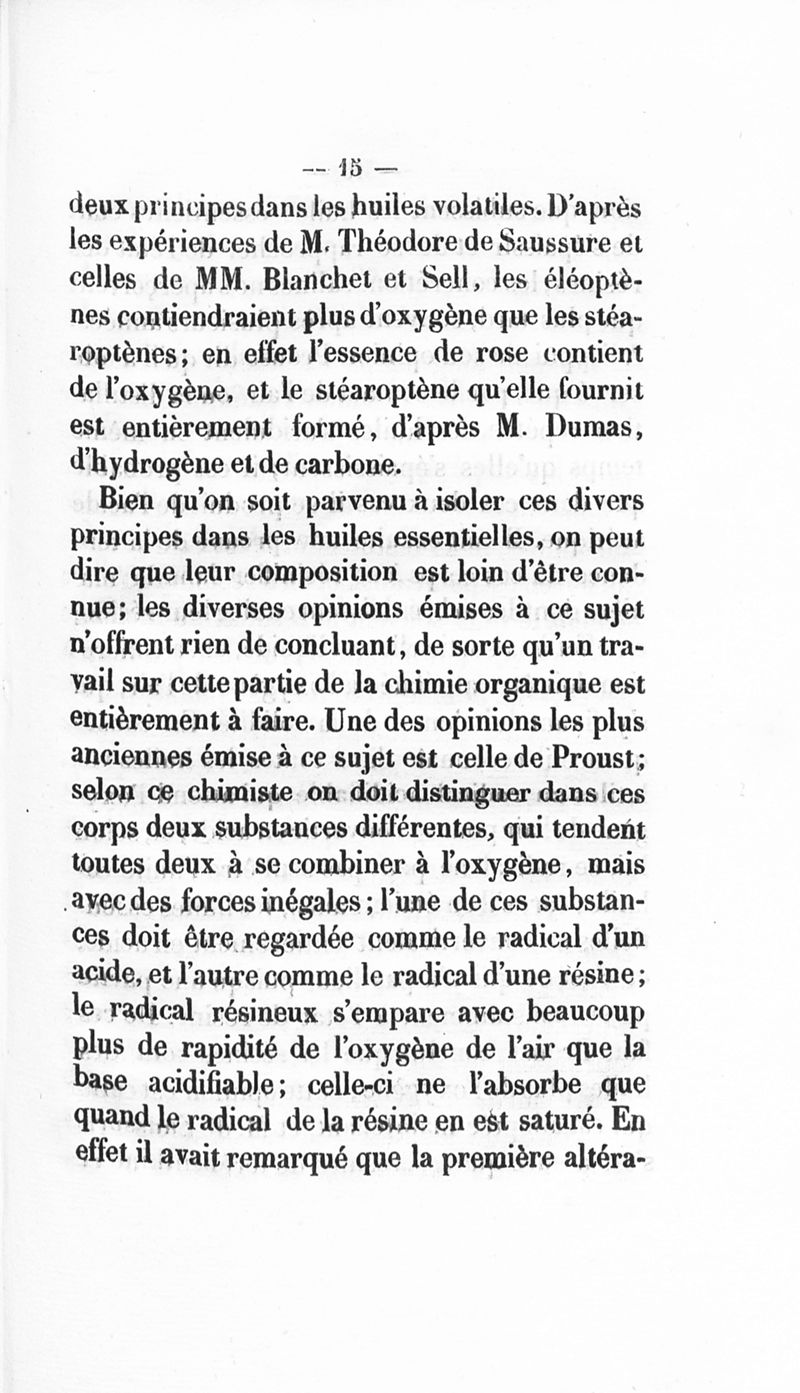 — 15 —

deux principes dans les huiles volatiles. D'après les expériences de M. Théodore de Saussure et celles de MM. Blanchet et Sell, les éléoptènes contiendraient plus d'oxygène que les stéaroptènes; en effet l'essence de rose contient de l'oxygène, et le stéaroptène qu'elle fournit est entièrement formé, d'après M. Dumas, d'hydrogène et de carbone.

Bien qu'on soit parvenu à isoler ces divers principes dans les huiles essentielles, on peut dire que leur composition est loin d'être connue; les diverses opinions émises à ce sujet n'offrent rien de concluant, de sorte qu'un travail sur cette partie de la chimie organique est entièrement à faire. Une des opinions les plus anciennes émise à ce sujet est celle de Proust; selon ce chimiste on doit distinguer dans ces corps deux substances différentes, qui tendent toutes deux à se combiner à l'oxygène, mais avec des forces inégales; l'une de ces substances doit être regardée comme le radical d'un acide, et l'autre comme le radical d'une résine; le radical résineux s'empare avec beaucoup plus de rapidité de l'oxygène de l'air que la base acidifiable; celle-ci ne l'absorbe que quand le radical de la résine en est saturé. En effet il avait remarqué que la première altéra-